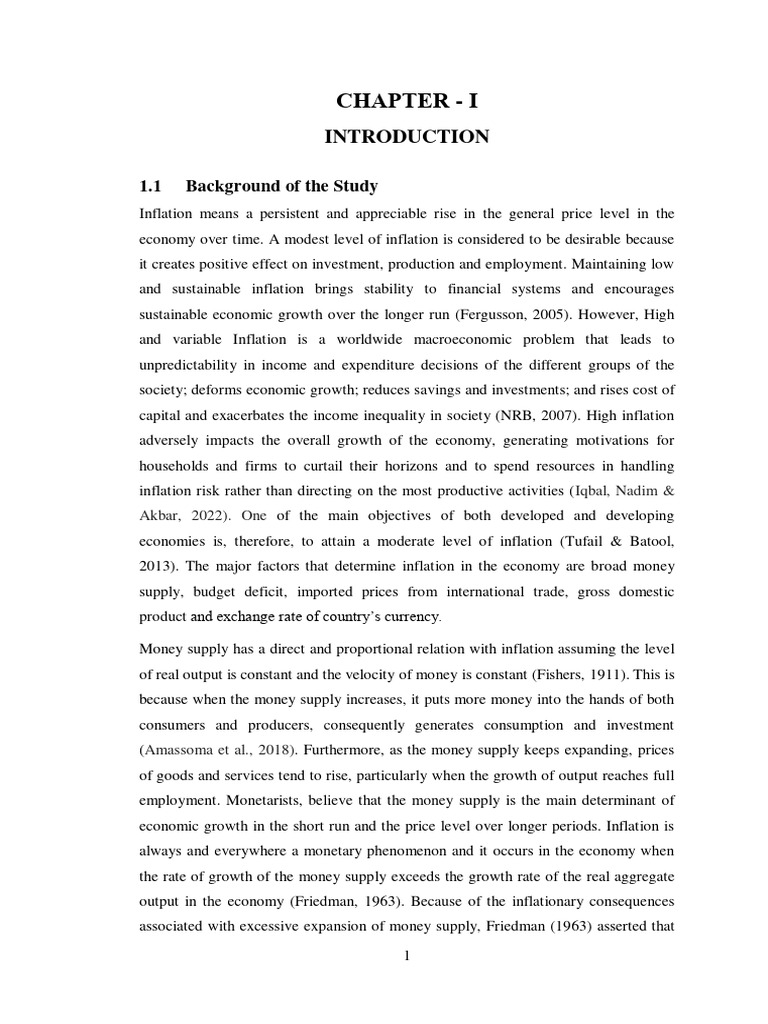 CHAPTER - I

INTRODUCTION

1.1 Background of the Study

Inflation means a persistent and appreciable rise in the general price level in the economy over time. A modest level of inflation is considered to be desirable because it creates positive effect on investment, production and employment. Maintaining low and sustainable inflation brings stability to financial systems and encourages sustainable economic growth over the longer run (Fergusson, 2005). However, High and variable Inflation is a worldwide macroeconomic problem that leads to unpredictability in income and expenditure decisions of the different groups of the society; deforms economic growth; reduces savings and investments; and rises cost of capital and exacerbates the income inequality in society (NRB, 2007). High inflation adversely impacts the overall growth of the economy, generating motivations for households and firms to curtail their horizons and to spend resources in handling inflation risk rather than directing on the most productive activities (Iqbal, Nadim & Akbar, 2022). One of the main objectives of both developed and developing economies is, therefore, to attain a moderate level of inflation (Tufail & Batool, 2013). The major factors that determine inflation in the economy are broad money supply, budget deficit, imported prices from international trade, gross domestic product and exchange rate of country's currency.

Money supply has a direct and proportional relation with inflation assuming the level of real output is constant and the velocity of money is constant (Fishers, 1911). This is because when the money supply increases, it puts more money into the hands of both consumers and producers, consequently generates consumption and investment (Amassoma et al., 2018). Furthermore, as the money supply keeps expanding, prices of goods and services tend to rise, particularly when the growth of output reaches full employment. Monetarists, believe that the money supply is the main determinant of economic growth in the short run and the price level over longer periods. Inflation is always and everywhere a monetary phenomenon and it occurs in the economy when the rate of growth of the money supply exceeds the growth rate of the real aggregate output in the economy (Friedman, 1963). Because of the inflationary consequences associated with excessive expansion of money supply, Friedman (1963) asserted that

1